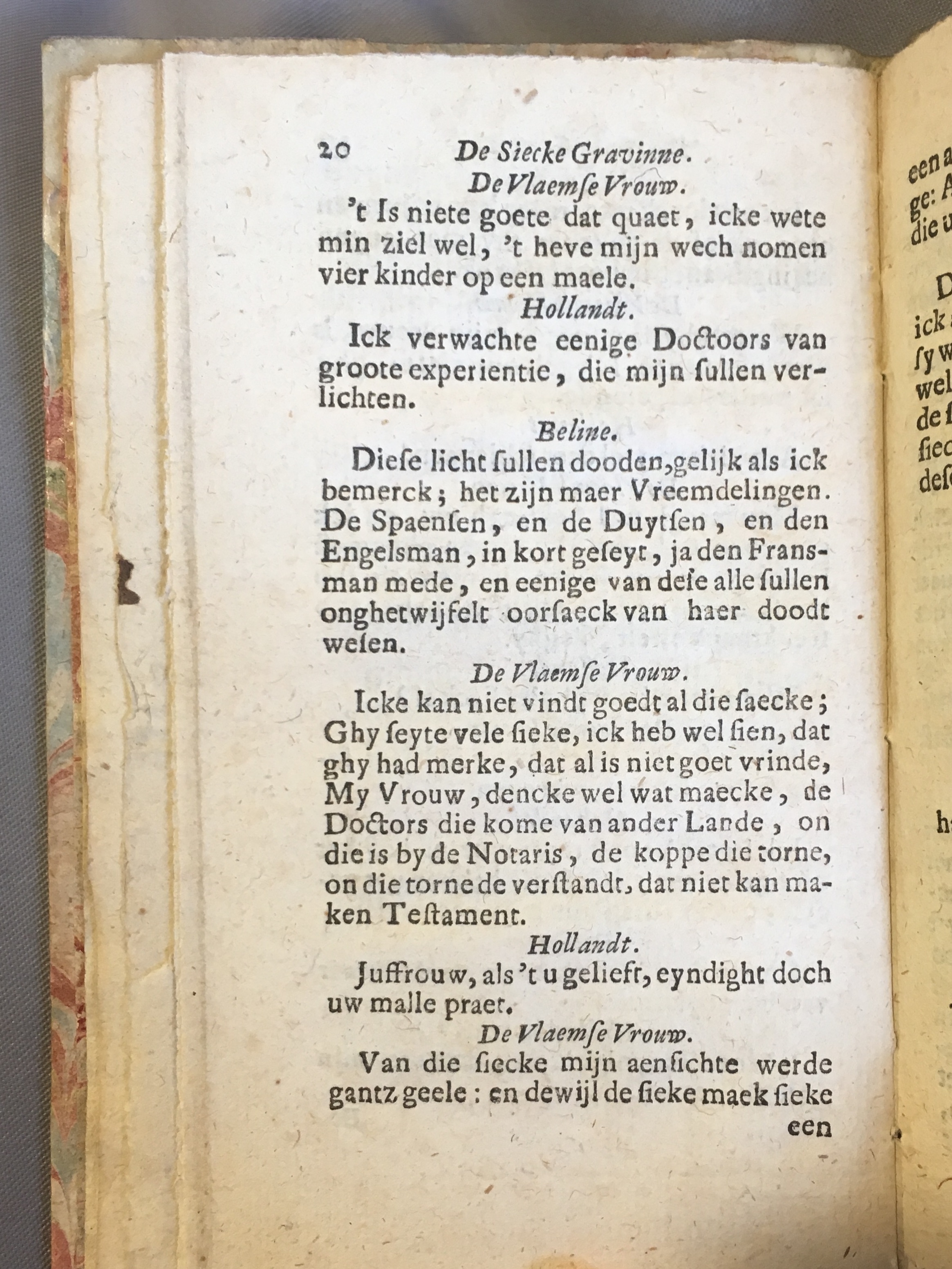 20 De Siecke Gravinne.

De Vlaemse Vrouw.

't Is niete goete dat quaet, icke wete min ziel wel, 't heve mijn wech nomen vier kinder op een maele.

Hollandt.

Ick verwachte eenige Doctoors van groote experientie, die mijn sullen verlichten.

Beline.

Diese licht sullen dooden, gelijk als ick bemerck; het zijn maer Vreemdelingen. De Spaensen, en de Duytsen, en den Engelsman, in kort geseyt, ja den Fransman mede, en eenige van dese alle sullen onghetwijfelt oorsaeck van haer doodt wesen.

De Vlaemse Vrouw.

Icke kan niet vindt goedt al die saecke; Ghy seyte vele sieke, ick heb wel sien, dat ghy had merke, dat al is niet goet vrinde, My Vrouw, dencke wel wat maecke, de Doctors die kome van ander Lande, on die is by de Notaris, de koppe die torne, on die torne de verstandt, dat niet kan maken Testament.

Hollandt.

Juffrouw, als 't u gelieft, eyndight doch uw malle praet.

De Vlaemse Vrouw.

Van die siecke mijn aensichte werde gantz geele: en dewijl de sieke maek sieke een

een a
ge: A
die u

D
ick
sy w
wel
de s
siec
des

h